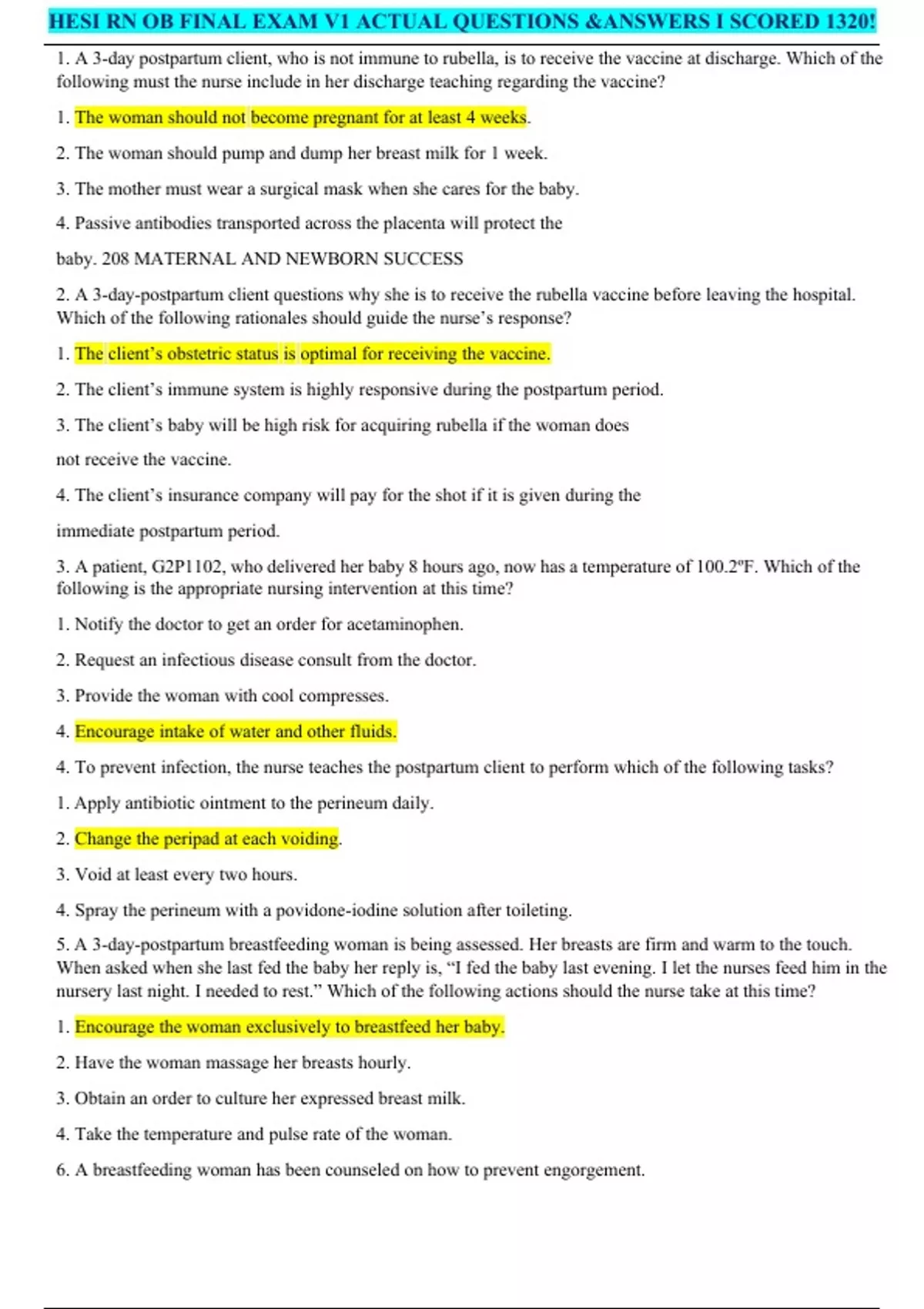 HESI RN OB FINAL EXAM V1 ACTUAL QUESTIONS &ANSWERS I SCORED 1320!

1. A 3-day postpartum client, who is not immune to rubella, is to receive the vaccine at discharge. Which of the following must the nurse include in her discharge teaching regarding the vaccine?

1. The woman should not become pregnant for at least 4 weeks.

2. The woman should pump and dump her breast milk for 1 week.

3. The mother must wear a surgical mask when she cares for the baby.

4. Passive antibodies transported across the placenta will protect the baby. 208 MATERNAL AND NEWBORN SUCCESS

2. A 3-day-postpartum client questions why she is to receive the rubella vaccine before leaving the hospital. Which of the following rationales should guide the nurse's response?

1. The client's obstetric status is optimal for receiving the vaccine.

2. The client's immune system is highly responsive during the postpartum period.

3. The client's baby will be high risk for acquiring rubella if the woman does not receive the vaccine.

4. The client's insurance company will pay for the shot if it is given during the immediate postpartum period.

3. A patient, G2P1102, who delivered her baby 8 hours ago, now has a temperature of 100.2ºF. Which of the following is the appropriate nursing intervention at this time?

1. Notify the doctor to get an order for acetaminophen.

2. Request an infectious disease consult from the doctor.

3. Provide the woman with cool compresses.

4. Encourage intake of water and other fluids.

4. To prevent infection, the nurse teaches the postpartum client to perform which of the following tasks?

1. Apply antibiotic ointment to the perineum daily.

2. Change the peripad at each voiding.

3. Void at least every two hours.

4. Spray the perineum with a povidone-iodine solution after toileting.

5. A 3-day-postpartum breastfeeding woman is being assessed. Her breasts are firm and warm to the touch. When asked when she last fed the baby her reply is, "I fed the baby last evening. I let the nurses feed him in the nursery last night. I needed to rest." Which of the following actions should the nurse take at this time?

1. Encourage the woman exclusively to breastfeed her baby.

2. Have the woman massage her breasts hourly.

3. Obtain an order to culture her expressed breast milk.

4. Take the temperature and pulse rate of the woman.

6. A breastfeeding woman has been counseled on how to prevent engorgement.